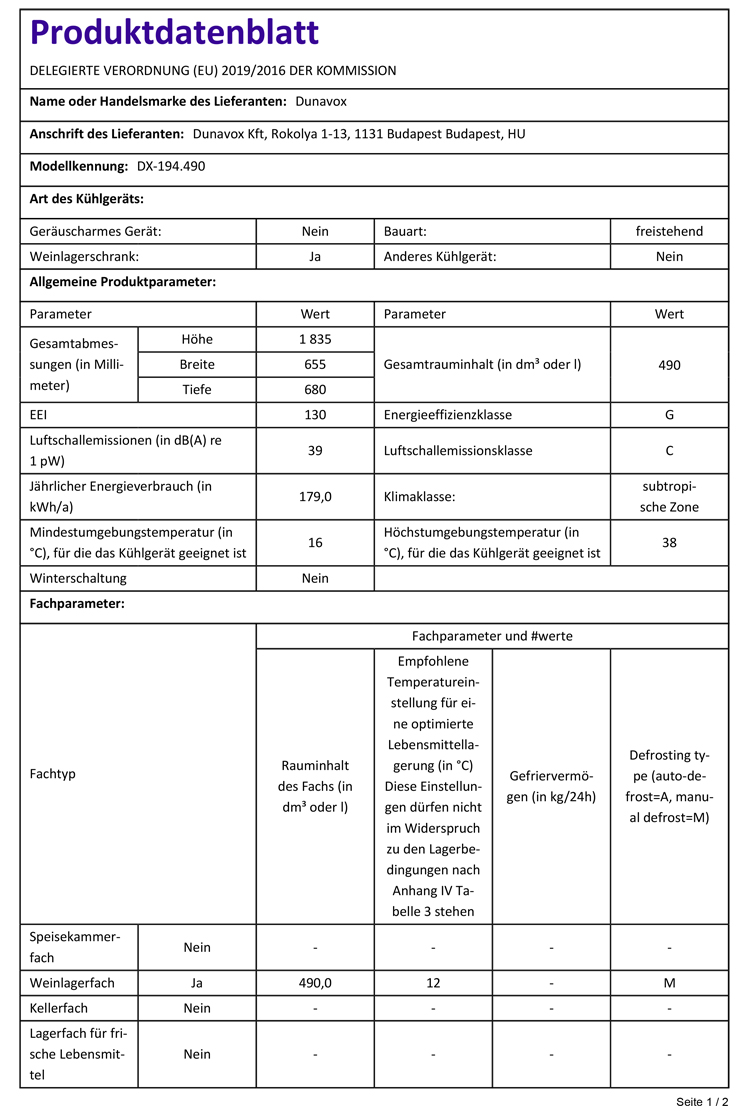 Produktdatenblatt

DELEGIERTE VERORDNUNG (EU) 2019/2016 DER KOMMISSION

Name oder Handelsmarke des Lieferanten: Dunavox

Anschrift des Lieferanten: Dunavox Kft, Rokolya 1-13, 1131 Budapest Budapest, HU

Modellkennung: DX-194.490

Art des Kühlgeräts:

| Geräuscharmes Gerät: | Nein | Bauart: | freistehend |
|---|---|---|---|
| Weinlagerschrank: | Ja | Anderes Kühlgerät: | Nein |

Allgemeine Produktparameter:

| Parameter | | Wert | Parameter | Wert |
|---|---|---|---|---|
| Gesamtabmessungen (in Millimeter) | Höhe | 1 835 | Gesamtrauminhalt (in dm³ oder l) | 490 |
| | Breite | 655 | | |
| | Tiefe | 680 | | |
| EEI | | 130 | Energieeffizienzklasse | G |
| Luftschallemissionen (in dB(A) re 1 pW) | | 39 | Luftschallemissionsklasse | C |
| Jährlicher Energieverbrauch (in kWh/a) | | 179,0 | Klimaklasse: | subtropische Zone |
| Mindestumgebungstemperatur (in °C), für die das Kühlgerät geeignet ist | | 16 | Höchstumgebungstemperatur (in °C), für die das Kühlgerät geeignet ist | 38 |
| Winterschaltung | | Nein | | |

Fachparameter:

| Fachtyp | | Fachparameter und #werte | | | |
|---|---|---|---|---|---|
| | | Rauminhalt des Fachs (in dm³ oder l) | Empfohlene Temperatureinstellung für eine optimierte Lebensmittellagerung (in °C) Diese Einstellungen dürfen nicht im Widerspruch zu den Lagerbedingungen nach Anhang IV Tabelle 3 stehen | Gefriervermögen (in kg/24h) | Defrosting type (auto-defrost=A, manual defrost=M) |
| Speisekammerfach | Nein | - | - | - | - |
| Weinlagerfach | Ja | 490,0 | 12 | - | M |
| Kellerfach | Nein | - | - | - | - |
| Lagerfach für frische Lebensmittel | Nein | - | - | - | - |

Seite 1 / 2